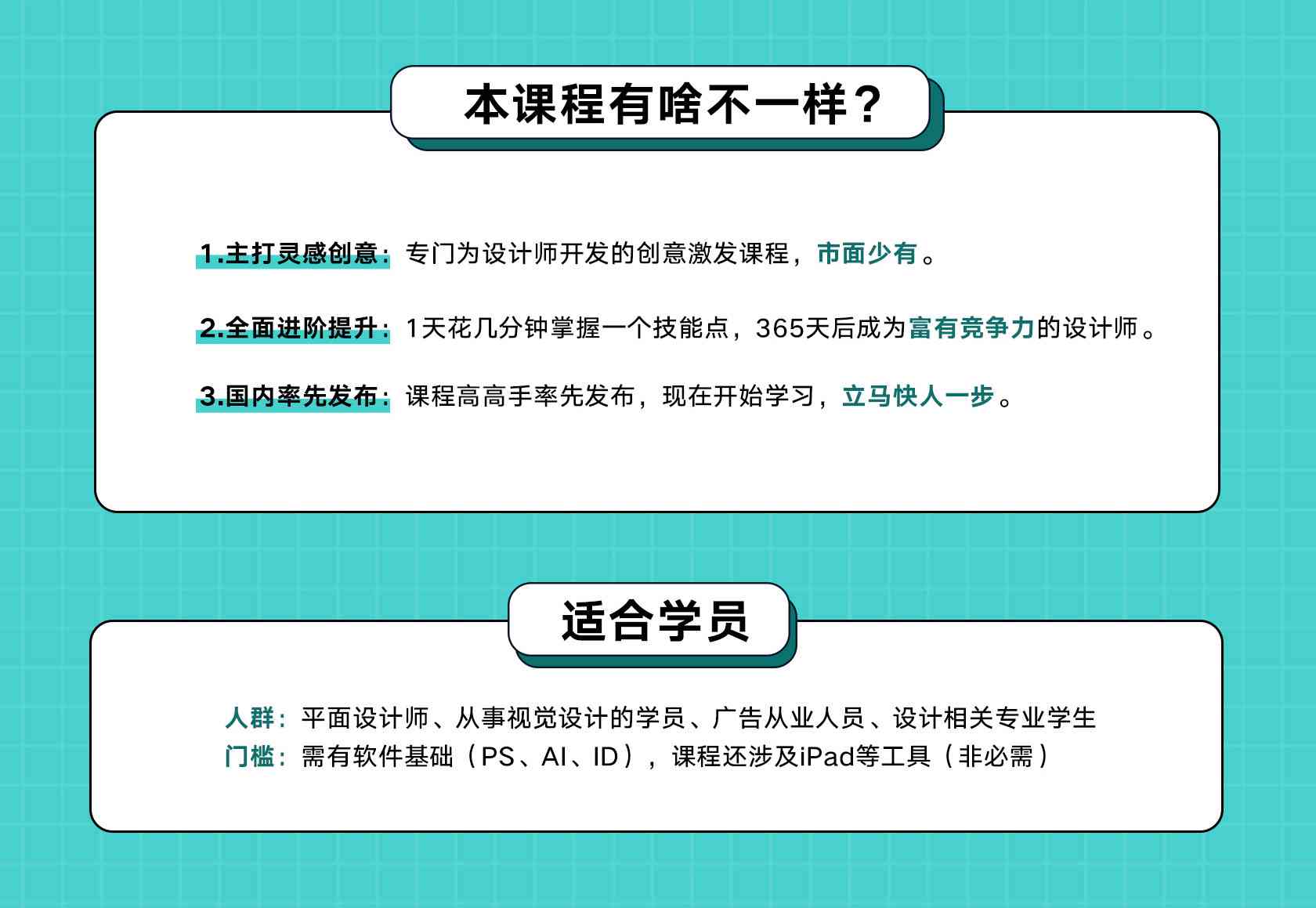 本课程有啥不一样？

1.主打灵感创意：专门为设计师开发的创意激发课程，市面少有。

2.全面进阶提升：1天花几分钟掌握一个技能点，365天后成为富有竞争力的设计师。

3.国内率先发布：课程高高手率先发布，现在开始学习，立马快人一步。

适合学员

人群：平面设计师、从事视觉设计的学员、广告从业人员、设计相关专业学生
门槛：需有软件基础（PS、AI、ID），课程还涉及iPad等工具（非必需）